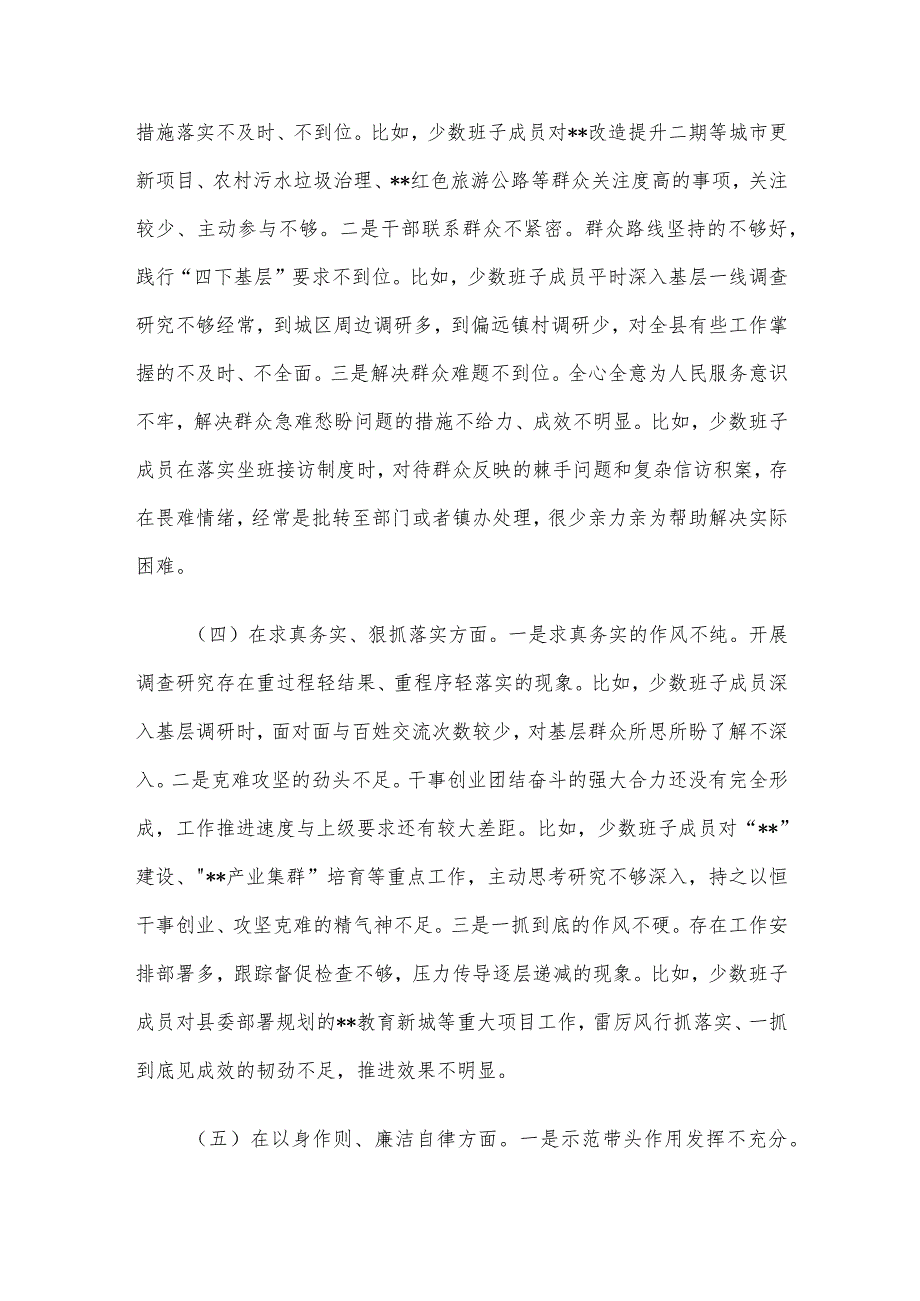 措施落实不及时、不到位。比如，少数班子成员对**改造提升二期等城市更新项目、农村污水垃圾治理、**红色旅游公路等群众关注度高的事项，关注较少、主动参与不够。二是干部联系群众不紧密。群众路线坚持的不够好，践行“四下基层”要求不到位。比如，少数班子成员平时深入基层一线调查研究不够经常，到城区周边调研多，到偏远镇村调研少，对全县有些工作掌握的不及时、不全面。三是解决群众难题不到位。全心全意为人民服务意识不牢，解决群众急难愁盼问题的措施不给力、成效不明显。比如，少数班子成员在落实坐班接访制度时，对待群众反映的棘手问题和复杂信访积案，存在畏难情绪，经常是批转至部门或者镇办处理，很少亲力亲为帮助解决实际困难。

（四）在求真务实、狠抓落实方面。一是求真务实的作风不纯。开展调查研究存在重过程轻结果、重程序轻落实的现象。比如，少数班子成员深入基层调研时，面对面与百姓交流次数较少，对基层群众所思所盼了解不深入。二是克难攻坚的劲头不足。干事创业团结奋斗的强大合力还没有完全形成，工作推进速度与上级要求还有较大差距。比如，少数班子成员对“**”建设、"**产业集群”培育等重点工作，主动思考研究不够深入，持之以恒干事创业、攻坚克难的精气神不足。三是一抓到底的作风不硬。存在工作安排部署多，跟踪督促检查不够，压力传导逐层递减的现象。比如，少数班子成员对县委部署规划的**教育新城等重大项目工作，雷厉风行抓落实、一抓到底见成效的韧劲不足，推进效果不明显。

（五）在以身作则、廉洁自律方面。一是示范带头作用发挥不充分。